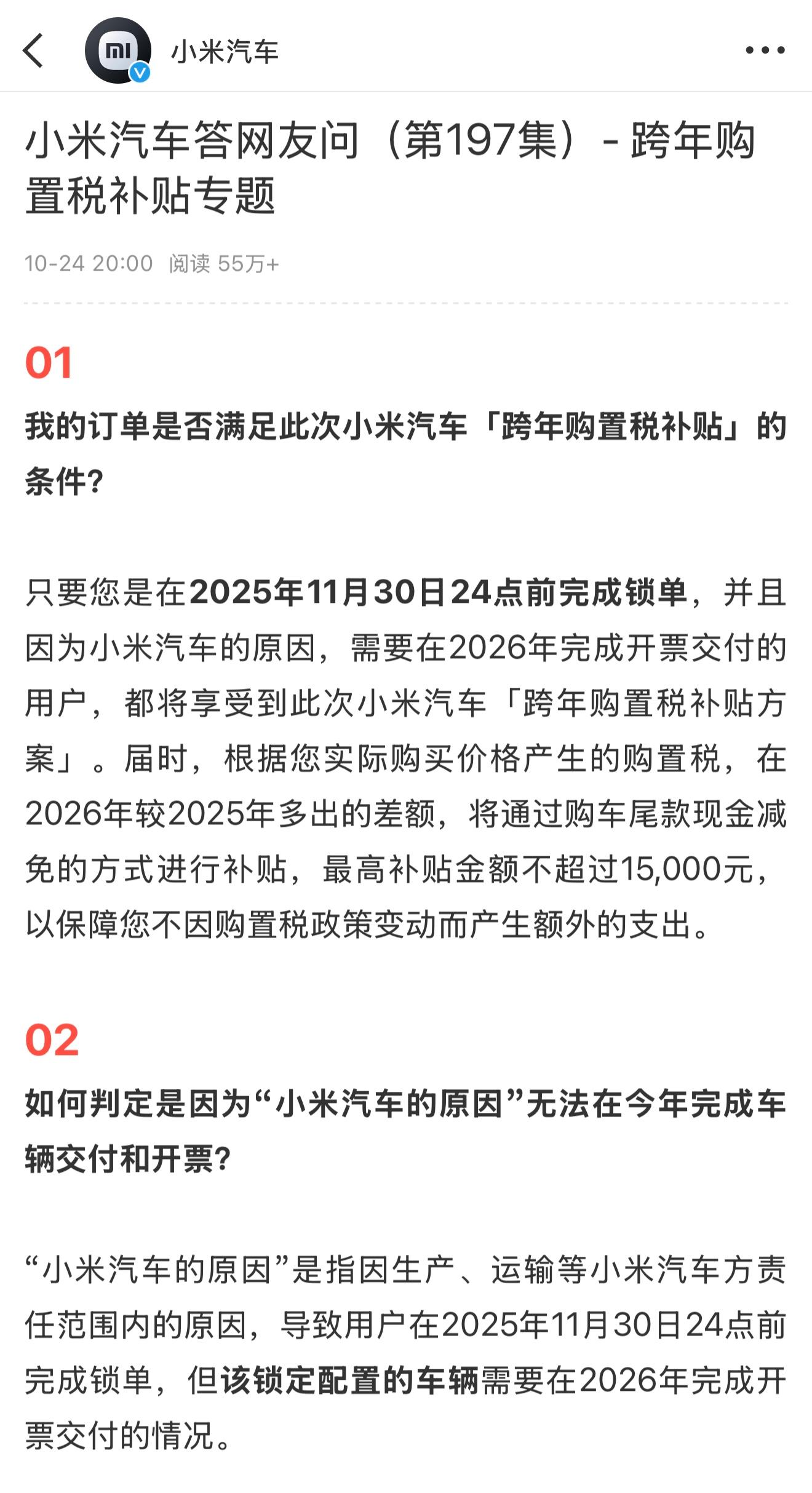 小米汽车

小米汽车答网友问（第197集）- 跨年购置税补贴专题

10-24 20:00 阅读 55万+

01

我的订单是否满足此次小米汽车「跨年购置税补贴」的条件？

只要您是在2025年11月30日24点前完成锁单，并且因为小米汽车的原因，需要在2026年完成开票交付的用户，都将享受到此次小米汽车「跨年购置税补贴方案」。届时，根据您实际购买价格产生的购置税，在2026年较2025年多出的差额，将通过购车尾款现金减免的方式进行补贴，最高补贴金额不超过15,000元，以保障您不因购置税政策变动而产生额外的支出。

02

如何判定是因为“小米汽车的原因”无法在今年完成车辆交付和开票？

“小米汽车的原因”是指因生产、运输等小米汽车方责任范围内的原因，导致用户在2025年11月30日24点前完成锁单，但该锁定配置的车辆需要在2026年完成开票交付的情况。